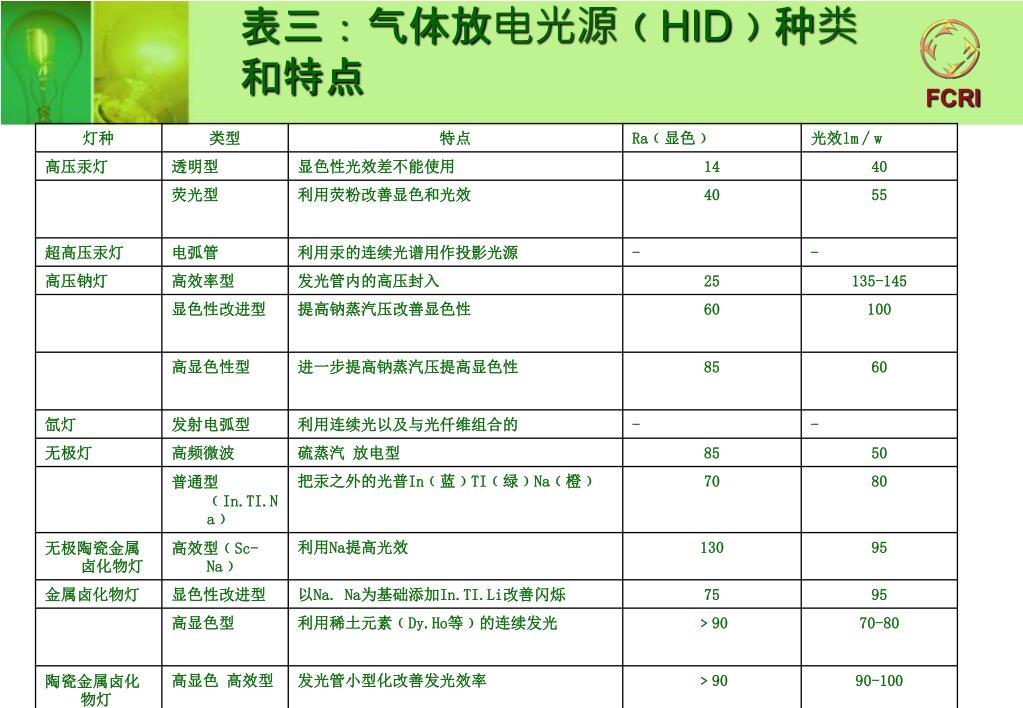 表三：气体放电光源（HID）种类和特点

FCRI

| 灯种 | 类型 | 特点 | Ra（显色） | 光效lm/w |
|---|---|---|---|---|
| 高压汞灯 | 透明型 | 显色性光效差不能使用 | 14 | 40 |
| | 荧光型 | 利用荧粉改善显色和光效 | 40 | 55 |
| 超高压汞灯 | 电弧管 | 利用汞的连续光谱用作投影光源 | - | - |
| 高压钠灯 | 高效率型 | 发光管内的高压封入 | 25 | 135-145 |
| | 显色性改进型 | 提高钠蒸汽压改善显色性 | 60 | 100 |
| | 高显色性型 | 进一步提高钠蒸汽压提高显色性 | 85 | 60 |
| 氙灯 | 发射电弧型 | 利用连续光以及与光仟维组合的 | - | - |
| 无极灯 | 高频微波 | 硫蒸汽 放电型 | 85 | 50 |
| | 普通型（In.TI.Na） | 把汞之外的光普In（蓝）TI（绿）Na（橙） | 70 | 80 |
| 无极陶瓷金属卤化物灯 | 高效型（Sc-Na） | 利用Na提高光效 | 130 | 95 |
| 金属卤化物灯 | 显色性改进型 | 以Na. Na为基础添加In.TI.Li改善闪烁 | 75 | 95 |
| | 高显色型 | 利用稀土元素（Dy.Ho等）的连续发光 | >90 | 70-80 |
| 陶瓷金属卤化物灯 | 高显色 高效型 | 发光管小型化改善发光效率 | >90 | 90-100 |